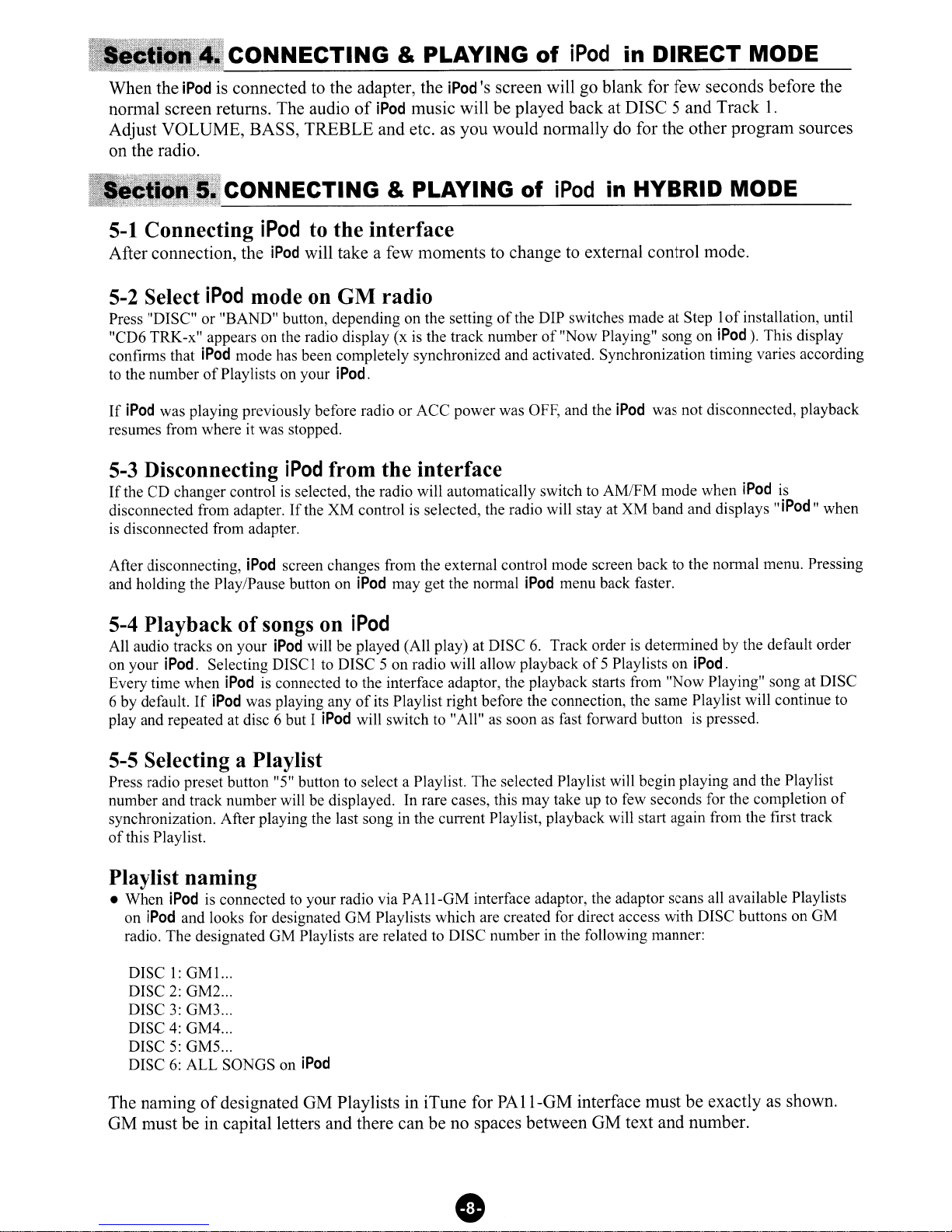 Section 4. CONNECTING & PLAYING of iPod in DIRECT MODE

When the iPod is connected to the adapter, the iPod's screen will go blank for few seconds before the normal screen returns. The audio of iPod music will be played back at DISC 5 and Track 1. Adjust VOLUME, BASS, TREBLE and etc. as you would normally do for the other program sources on the radio.

Section 5. CONNECTING & PLAYING of iPod in HYBRID MODE

5-1 Connecting iPod to the interface

After connection, the iPod will take a few moments to change to external control mode.

5-2 Select iPod mode on GM radio

Press "DISC" or "BAND" button, depending on the setting of the DIP switches made at Step 1of installation, until "CD6 TRK-x" appears on the radio display (x is the track number of "Now Playing" song on iPod ). This display confirms that iPod mode has been completely synchronized and activated. Synchronization timing varies according to the number of Playlists on your iPod.

If iPod was playing previously before radio or ACC power was OFF, and the iPod was not disconnected, playback resumes from where it was stopped.

5-3 Disconnecting iPod from the interface

If the CD changer control is selected, the radio will automatically switch to AM/FM mode when iPod is disconnected from adapter. If the XM control is selected, the radio will stay at XM band and displays "iPod" when is disconnected from adapter.

After disconnecting, iPod screen changes from the external control mode screen back to the normal menu. Pressing and holding the Play/Pause button on iPod may get the normal iPod menu back faster.

5-4 Playback of songs on iPod

All audio tracks on your iPod will be played (All play) at DISC 6. Track order is determined by the default order on your iPod. Selecting DISC1 to DISC 5 on radio will allow playback of 5 Playlists on iPod.
Every time when iPod is connected to the interface adaptor, the playback starts from "Now Playing" song at DISC 6 by default. If iPod was playing any of its Playlist right before the connection, the same Playlist will continue to play and repeated at disc 6 but I iPod will switch to "All" as soon as fast forward button is pressed.

5-5 Selecting a Playlist

Press radio preset button "5" button to select a Playlist. The selected Playlist will begin playing and the Playlist number and track number will be displayed. In rare cases, this may take up to few seconds for the completion of synchronization. After playing the last song in the current Playlist, playback will start again from the first track of this Playlist.

Playlist naming

● When iPod is connected to your radio via PA11-GM interface adaptor, the adaptor scans all available Playlists on iPod and looks for designated GM Playlists which are created for direct access with DISC buttons on GM radio. The designated GM Playlists are related to DISC number in the following manner:

DISC 1: GM1...
DISC 2: GM2...
DISC 3: GM3...
DISC 4: GM4...
DISC 5: GM5...
DISC 6: ALL SONGS on iPod

The naming of designated GM Playlists in iTune for PA11-GM interface must be exactly as shown. GM must be in capital letters and there can be no spaces between GM text and number.

-8-